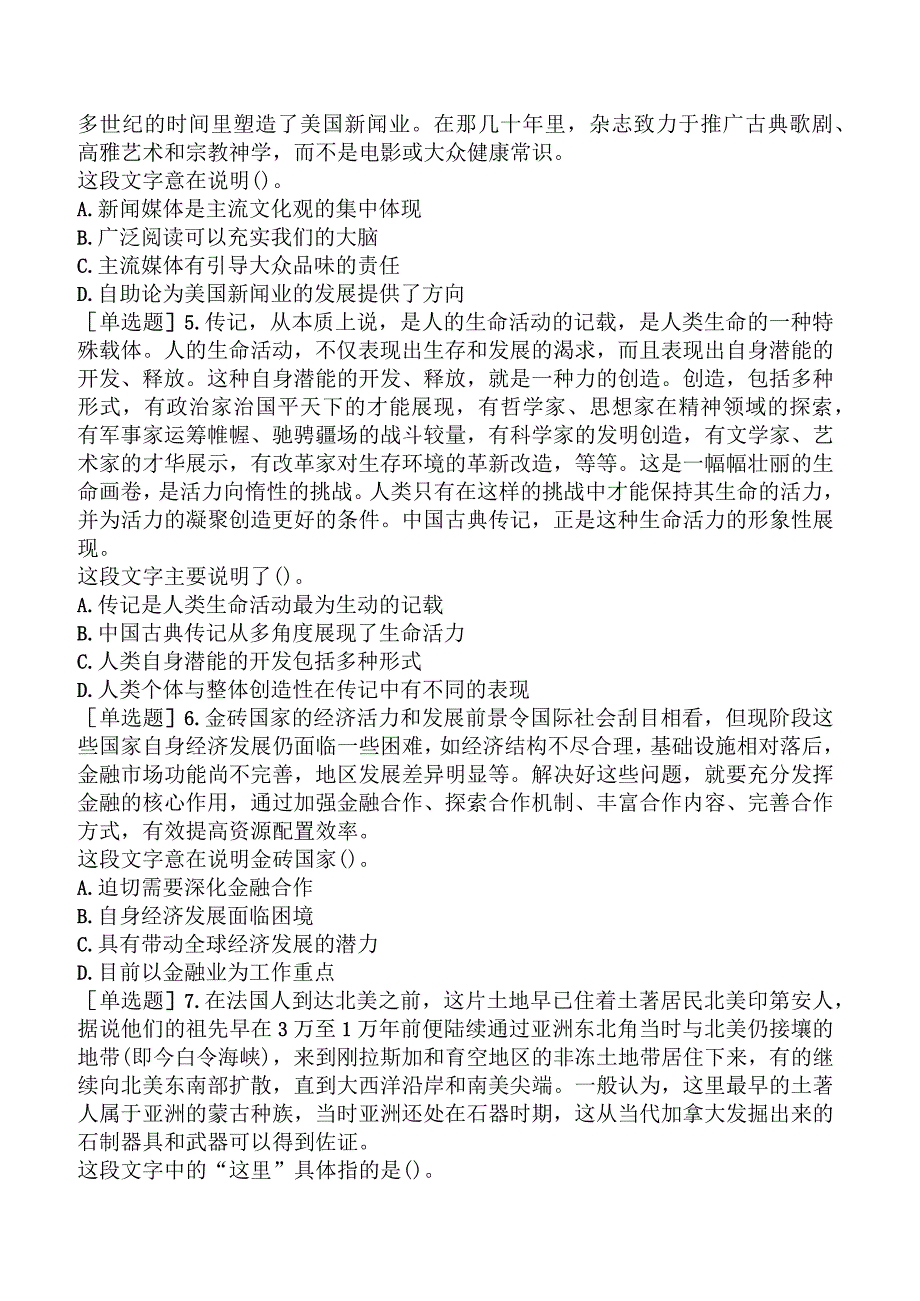 多世纪的时间里塑造了美国新闻业。在那几十年里，杂志致力于推广古典歌剧、高雅艺术和宗教神学，而不是电影或大众健康常识。
这段文字意在说明()。
A.新闻媒体是主流文化观的集中体现
B.广泛阅读可以充实我们的大脑
C.主流媒体有引导大众品味的责任
D.自助论为美国新闻业的发展提供了方向
［单选题］5.传记，从本质上说，是人的生命活动的记载，是人类生命的一种特殊载体。人的生命活动，不仅表现出生存和发展的渴求，而且表现出自身潜能的开发、释放。这种自身潜能的开发、释放，就是一种力的创造。创造，包括多种形式，有政治家治国平天下的才能展现，有哲学家、思想家在精神领域的探索，有军事家运筹帷幄、驰骋疆场的战斗较量，有科学家的发明创造，有文学家、艺术家的才华展示，有改革家对生存环境的革新改造，等等。这是一幅幅壮丽的生命画卷，是活力向惰性的挑战。人类只有在这样的挑战中才能保持其生命的活力，并为活力的凝聚创造更好的条件。中国古典传记，正是这种生命活力的形象性展现。
这段文字主要说明了()。
A.传记是人类生命活动最为生动的记载
B.中国古典传记从多角度展现了生命活力
C.人类自身潜能的开发包括多种形式
D.人类个体与整体创造性在传记中有不同的表现
［单选题］6.金砖国家的经济活力和发展前景令国际社会刮目相看，但现阶段这些国家自身经济发展仍面临一些困难，如经济结构不尽合理，基础设施相对落后，金融市场功能尚不完善，地区发展差异明显等。解决好这些问题，就要充分发挥金融的核心作用，通过加强金融合作、探索合作机制、丰富合作内容、完善合作方式，有效提高资源配置效率。
这段文字意在说明金砖国家()。
A.迫切需要深化金融合作
B.自身经济发展面临困境
C.具有带动全球经济发展的潜力
D.目前以金融业为工作重点
［单选题］7.在法国人到达北美之前，这片土地早已住着土著居民北美印第安人，据说他们的祖先早在3万至1万年前便陆续通过亚洲东北角当时与北美仍接壤的地带(即今白令海峡)，来到刚拉斯加和育空地区的非冻土地带居住下来，有的继续向北美东南部扩散，直到大西洋沿岸和南美尖端。一般认为，这里最早的土著人属于亚洲的蒙古种族，当时亚洲还处在石器时期，这从当代加拿大发掘出来的石制器具和武器可以得到佐证。
这段文字中的“这里”具体指的是()。